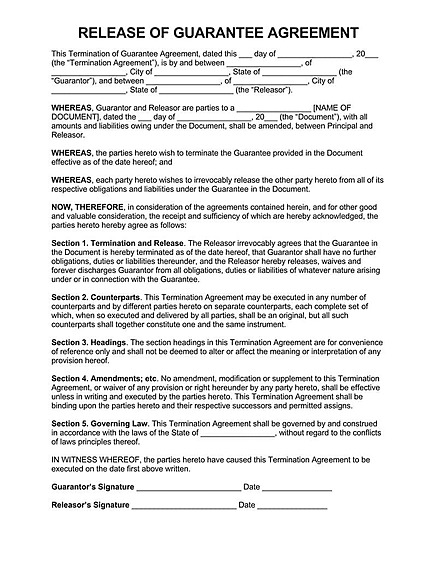 RELEASE OF GUARANTEE AGREEMENT

This Termination of Guarantee Agreement, dated this ___ day of ________________, 20___ (the "Termination Agreement"), is by and between ________________, of ________________, City of ________________, State of ________________ (the "Guarantor"), and between ________________, of ________________, City of ________________, State of ________________ (the "Releasor").

WHEREAS, Guarantor and Releasor are parties to a ________________ [NAME OF DOCUMENT], dated the ___ day of ________________, 20___ (the "Document"), with all amounts and liabilities owing under the Document, shall be amended, between Principal and Releasor.

WHEREAS, the parties hereto wish to terminate the Guarantee provided in the Document effective as of the date hereof; and

WHEREAS, each party hereto wishes to irrevocably release the other party hereto from all of its respective obligations and liabilities under the Guarantee in the Document.

NOW, THEREFORE, in consideration of the agreements contained herein, and for other good and valuable consideration, the receipt and sufficiency of which are hereby acknowledged, the parties hereto hereby agree as follows:

Section 1. Termination and Release. The Releasor irrevocably agrees that the Guarantee in the Document is hereby terminated as of the date hereof, that Guarantor shall have no further obligations, duties or liabilities thereunder, and the Releasor hereby releases, waives and forever discharges Guarantor from all obligations, duties or liabilities of whatever nature arising under or in connection with the Guarantee.

Section 2. Counterparts. This Termination Agreement may be executed in any number of counterparts and by different parties hereto on separate counterparts, each complete set of which, when so executed and delivered by all parties, shall be an original, but all such counterparts shall together constitute one and the same instrument.

Section 3. Headings. The section headings in this Termination Agreement are for convenience of reference only and shall not be deemed to alter or affect the meaning or interpretation of any provision hereof.

Section 4. Amendments; etc. No amendment, modification or supplement to this Termination Agreement, or waiver of any provision or right hereunder by any party hereto, shall be effective unless in writing and executed by the parties hereto. This Termination Agreement shall be binding upon the parties hereto and their respective successors and permitted assigns.

Section 5. Governing Law. This Termination Agreement shall be governed by and construed in accordance with the laws of the State of ________________, without regard to the conflicts of laws principles thereof.

IN WITNESS WHEREOF, the parties hereto have caused this Termination Agreement to be executed on the date first above written.

Guarantor's Signature ________________________ Date ________________

Releasor's Signature ________________________ Date ________________